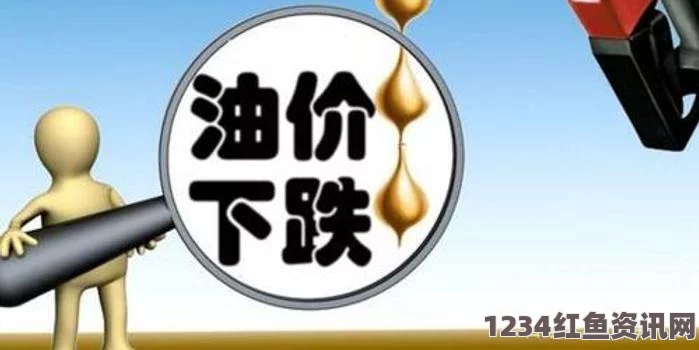 油价
下跌

1234红鱼资讯网